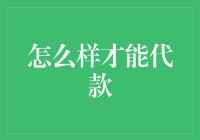 怎么样才能代款